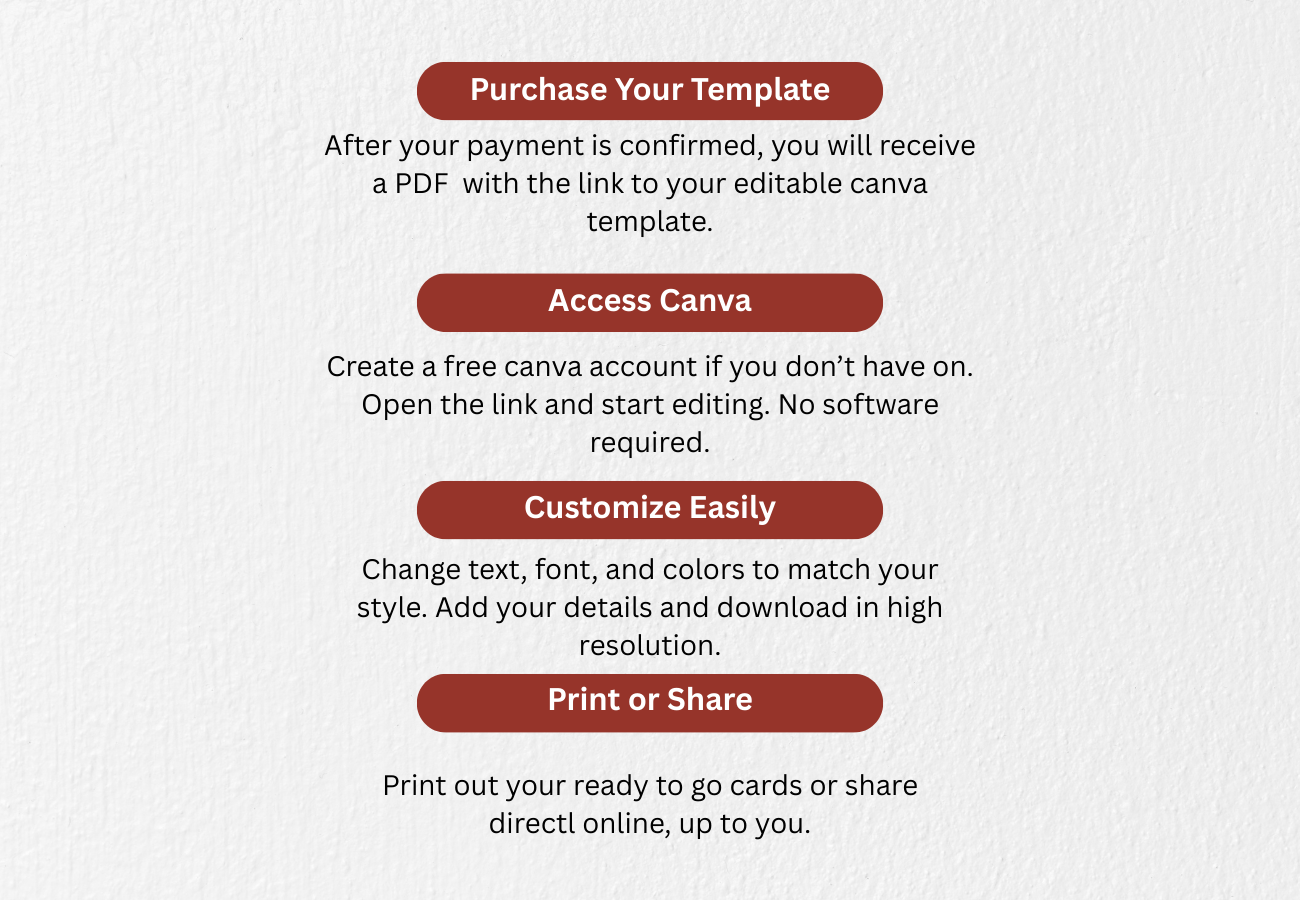 Purchase Your Template

After your payment is confirmed, you will receive a PDF with the link to your editable canva template.

Access Canva

Create a free canva account if you don't have on. Open the link and start editing. No software required.

Customize Easily

Change text, font, and colors to match your style. Add your details and download in high resolution.

Print or Share

Print out your ready to go cards or share directl online, up to you.